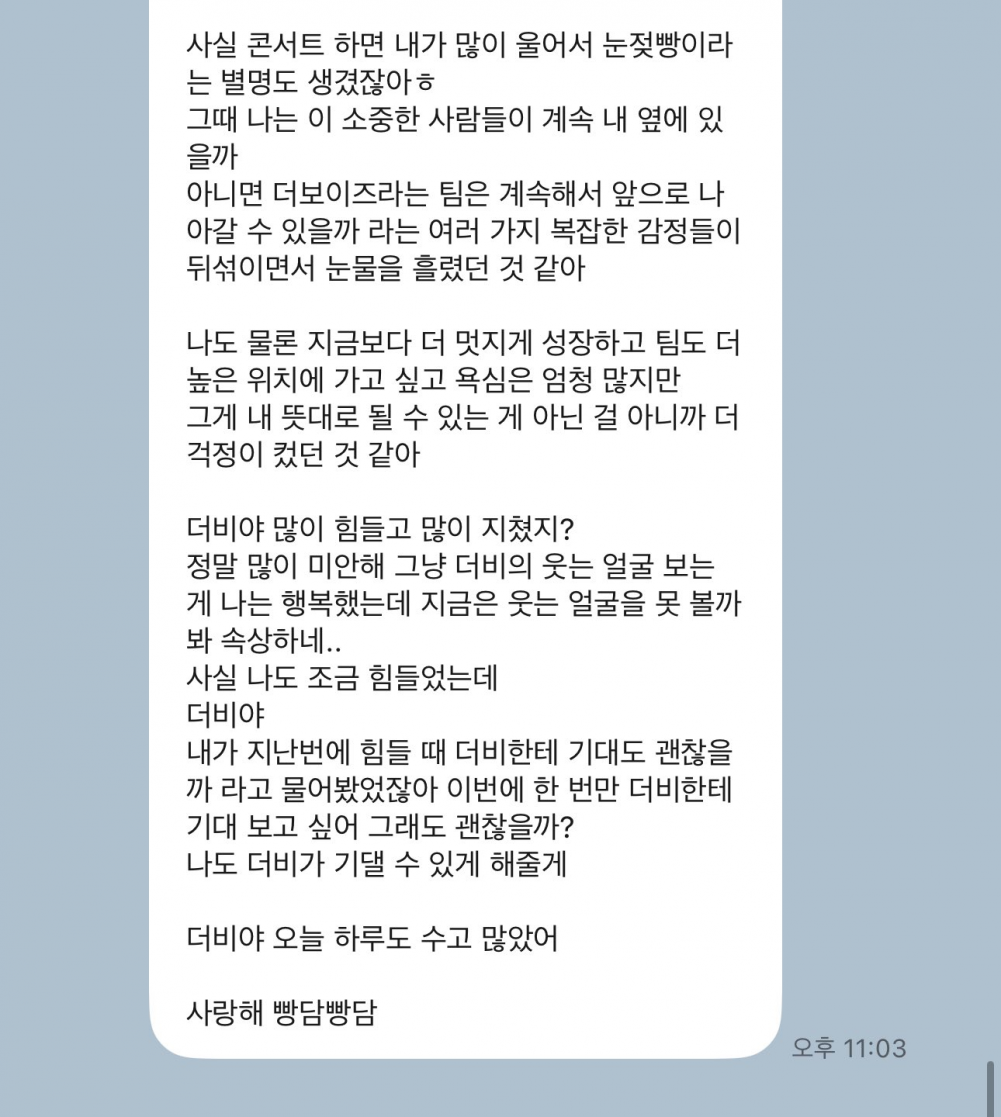 사실 콘서트 하면 내가 많이 울어서 눈젖빵이라는 별명도 생겼잖아ㅎ
그때 나는 이 소중한 사람들이 계속 내 옆에 있을까
아니면 더보이즈라는 팀은 계속해서 앞으로 나아갈 수 있을까 라는 여러 가지 복잡한 감정들이 뒤섞이면서 눈물을 흘렸던 것 같아

나도 물론 지금보다 더 멋지게 성장하고 팀도 더 높은 위치에 가고 싶고 욕심은 엄청 많지만
그게 내 뜻대로 될 수 있는 게 아닌 걸 아니까 더 걱정이 컸던 것 같아

더비야 많이 힘들고 많이 지쳤지?
정말 많이 미안해 그냥 더비의 웃는 얼굴 보는 게 나는 행복했는데 지금은 웃는 얼굴을 못 볼까 봐 속상하네..
사실 나도 조금 힘들었는데
더비야
내가 지난번에 힘들 때 더비한테 기대도 괜찮을까 라고 물어봤었잖아 이번에 한 번만 더비한테 기대 보고 싶어 그래도 괜찮을까?
나도 더비가 기댈 수 있게 해줄게

더비야 오늘 하루도 수고 많았어

사랑해 빵담빵담

오후 11:03